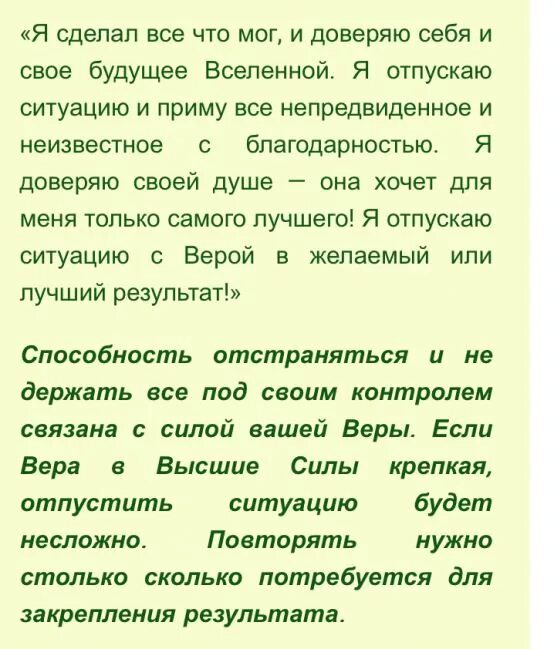 «Я сделал все что мог, и доверяю себя и свое будущее Вселенной. Я отпускаю ситуацию и приму все непредвиденное и неизвестное с благодарностью. Я доверяю своей душе — она хочет для меня только самого лучшего! Я отпускаю ситуацию с Верой в желаемый или лучший результат!»

Способность отстраняться и не держать все под своим контролем связана с силой вашей Веры. Если Вера в Высшие Силы крепкая, отпустить ситуацию будет несложно. Повторять нужно столько сколько потребуется для закрепления результата.